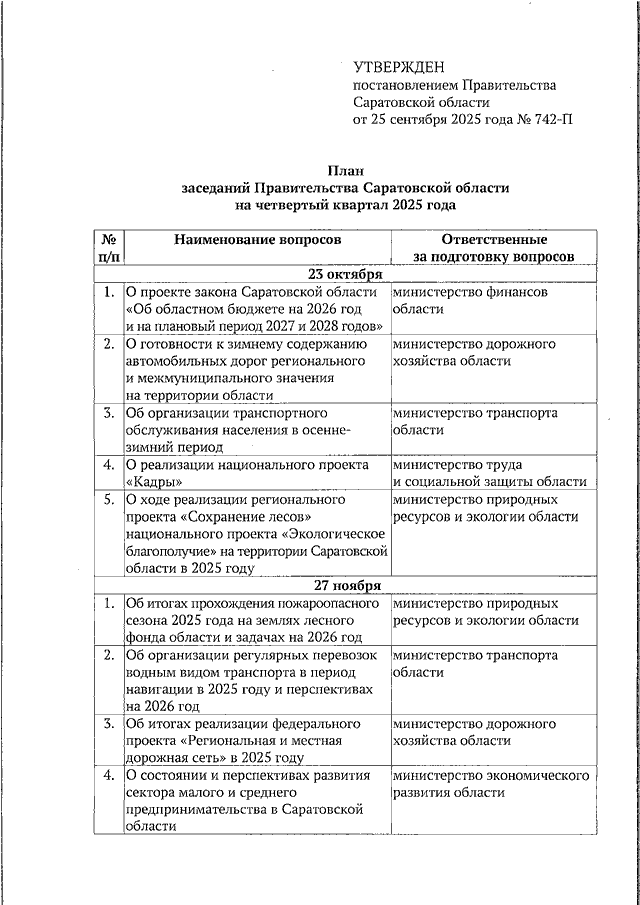 УТВЕРЖДЕН
постановлением Правительства
Саратовской области
от 25 сентября 2025 года № 742-П

План
заседаний Правительства Саратовской области
на четвертый квартал 2025 года

| № п/п | Наименование вопросов | Ответственные за подготовку вопросов |
|---|---|---|
| 23 октября | | |
| 1. | О проекте закона Саратовской области «Об областном бюджете на 2026 год и на плановый период 2027 и 2028 годов» | министерство финансов области |
| 2. | О готовности к зимнему содержанию автомобильных дорог регионального и межмуниципального значения на территории области | министерство дорожного хозяйства области |
| 3. | Об организации транспортного обслуживания населения в осенне-зимний период | министерство транспорта области |
| 4. | О реализации национального проекта «Кадры» | министерство труда и социальной защиты области |
| 5. | О ходе реализации регионального проекта «Сохранение лесов» национального проекта «Экологическое благополучие» на территории Саратовской области в 2025 году | министерство природных ресурсов и экологии области |
| 27 ноября | | |
| 1. | Об итогах прохождения пожароопасного сезона 2025 года на землях лесного фонда области и задачах на 2026 год | министерство природных ресурсов и экологии области |
| 2. | Об организации регулярных перевозок водным видом транспорта в период навигации в 2025 году и перспективах на 2026 год | министерство транспорта области |
| 3. | Об итогах реализации федерального проекта «Региональная и местная дорожная сеть» в 2025 году | министерство дорожного хозяйства области |
| 4. | О состоянии и перспективах развития сектора малого и среднего предпринимательства в Саратовской области | министерство экономического развития области |